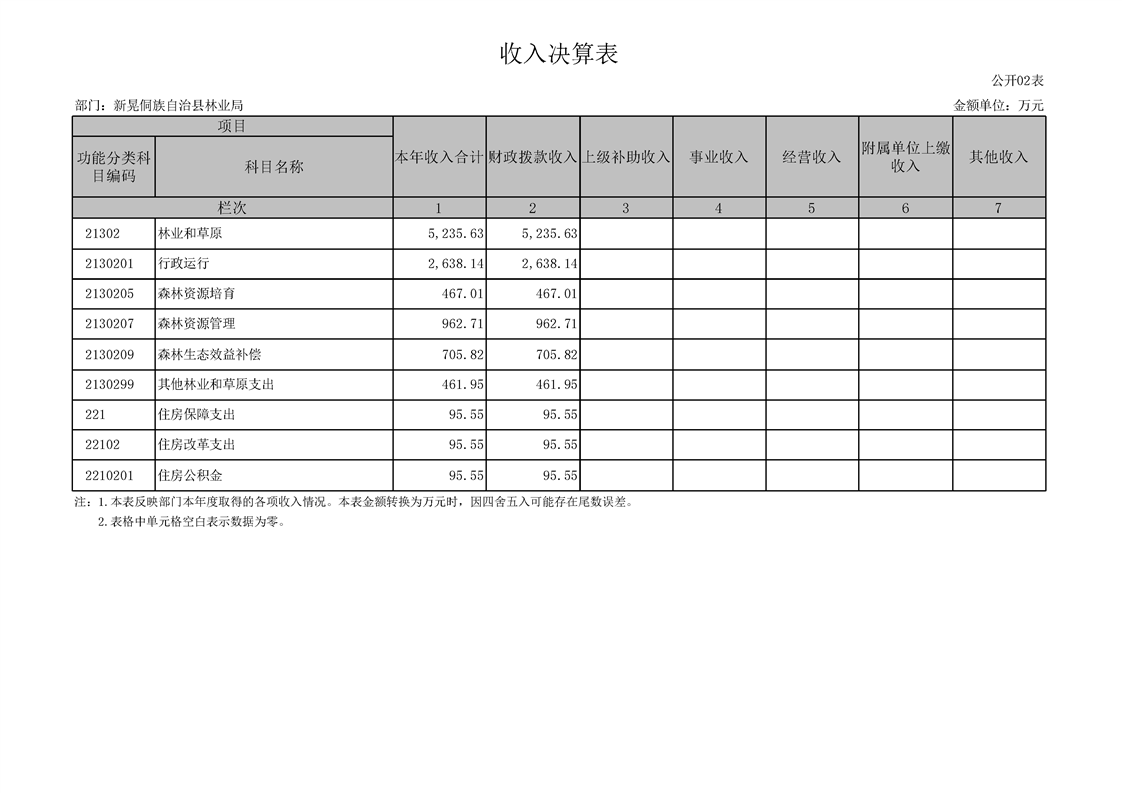 收入决算表

公开02表

部门：新晃侗族自治县林业局

金额单位：万元

| 项目 | | 本年收入合计 | 财政拨款收入 | 上级补助收入 | 事业收入 | 经营收入 | 附属单位上缴收入 | 其他收入 |
|---|---|---|---|---|---|---|---|---|
| 功能分类科目编码 | 科目名称 | | | | | | | |
| 栏次 | | 1 | 2 | 3 | 4 | 5 | 6 | 7 |
| 21302 | 林业和草原 | 5,235.63 | 5,235.63 | | | | | |
| 2130201 | 行政运行 | 2,638.14 | 2,638.14 | | | | | |
| 2130205 | 森林资源培育 | 467.01 | 467.01 | | | | | |
| 2130207 | 森林资源管理 | 962.71 | 962.71 | | | | | |
| 2130209 | 森林生态效益补偿 | 705.82 | 705.82 | | | | | |
| 2130299 | 其他林业和草原支出 | 461.95 | 461.95 | | | | | |
| 221 | 住房保障支出 | 95.55 | 95.55 | | | | | |
| 22102 | 住房改革支出 | 95.55 | 95.55 | | | | | |
| 2210201 | 住房公积金 | 95.55 | 95.55 | | | | | |

注：1.本表反映部门本年度取得的各项收入情况。本表金额转换为万元时，因四舍五入可能存在尾数误差。
2.表格中单元格空白表示数据为零。